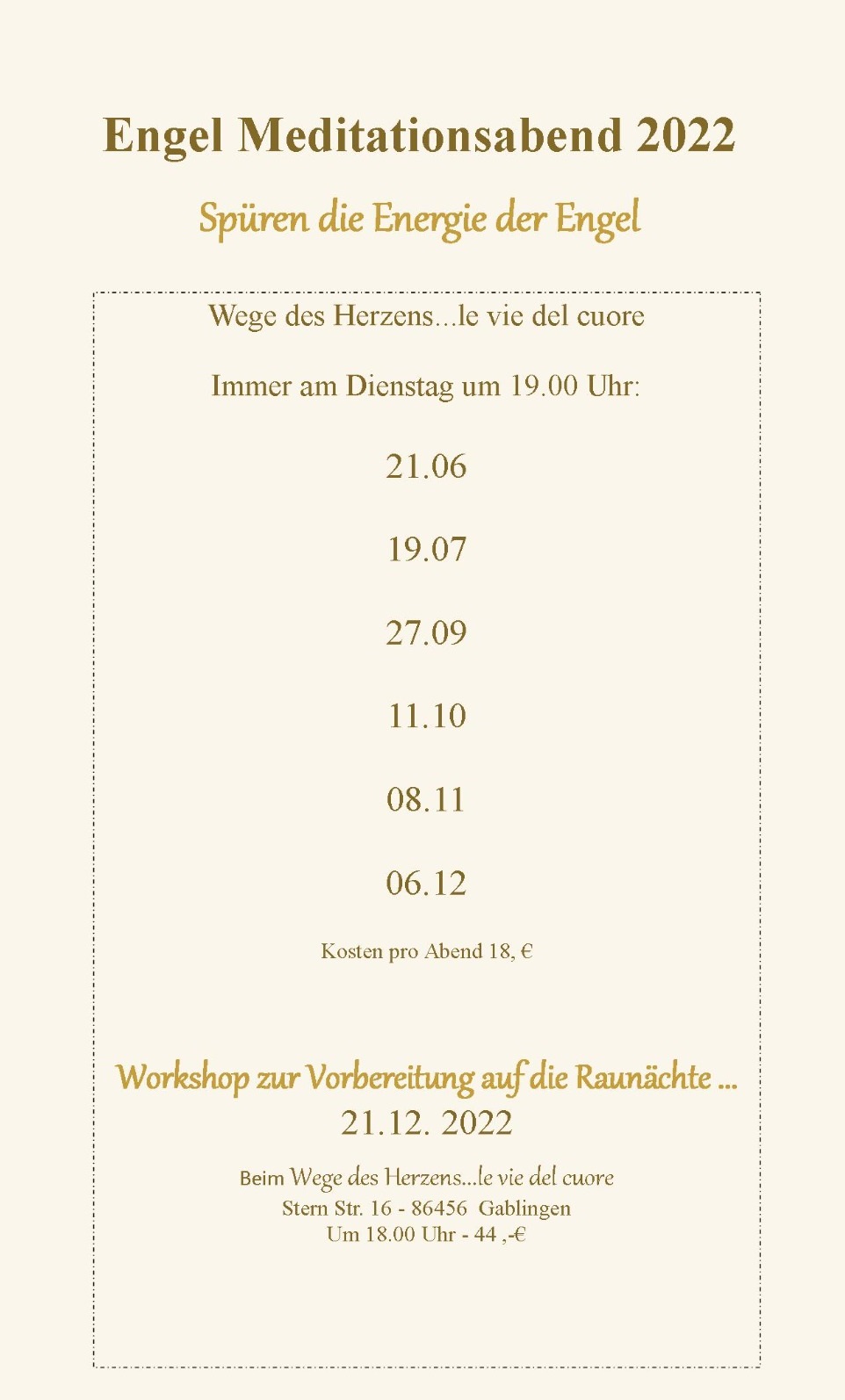 Engel Meditationsabend 2022

Spüren die Energie der Engel

Wege des Herzens...le vie del cuore

Immer am Dienstag um 19.00 Uhr:

21.06

19.07

27.09

11.10

08.11

06.12

Kosten pro Abend 18, €

Workshop zur Vorbereitung auf die Raunächte ...
21.12. 2022

Beim Wege des Herzens...le vie del cuore
Stern Str. 16 - 86456 Gablingen
Um 18.00 Uhr - 44 ,-€